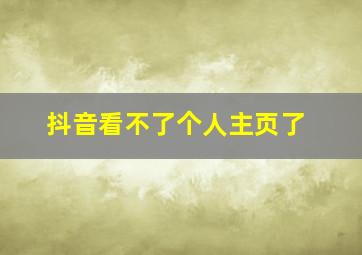 抖音看不了个人主页了